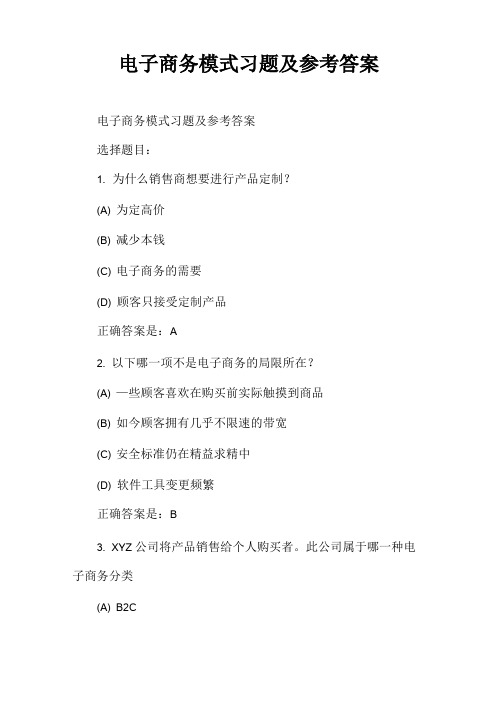 电子商务模式习题及参考答案

电子商务模式习题及参考答案

选择题目：

1. 为什么销售商想要进行产品定制？

(A) 为定高价

(B) 减少本钱

(C) 电子商务的需要

(D) 顾客只接受定制产品

正确答案是：A

2. 以下哪一项不是电子商务的局限所在？

(A) 一些顾客喜欢在购买前实际触摸到商品

(B) 如今顾客拥有几乎不限速的带宽

(C) 安全标准仍在精益求精中

(D) 软件工具变更频繁

正确答案是：B

3. XYZ 公司将产品销售给个人购买者。此公司属于哪一种电子商务分类

(A) B2C